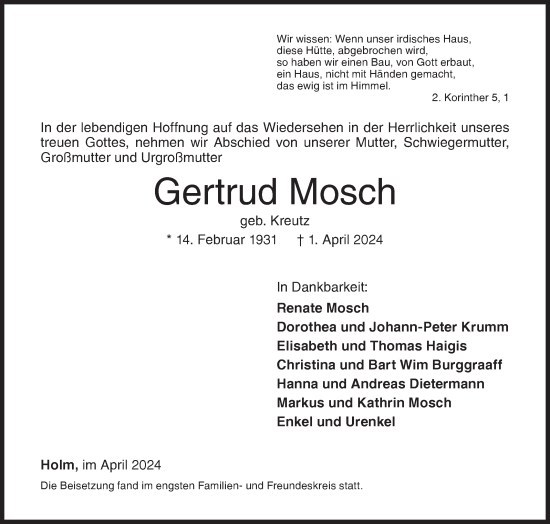 Wir wissen: Wenn unser irdisches Haus, diese Hütte, abgebrochen wird, so haben wir einen Bau, von Gott erbaut, ein Haus, nicht mit Händen gemacht, das ewig ist im Himmel.
2. Korinther 5, 1

In der lebendigen Hoffnung auf das Wiedersehen in der Herrlichkeit unseres treuen Gottes, nehmen wir Abschied von unserer Mutter, Schwiegermutter, Großmutter und Urgroßmutter

Gertrud Mosch

geb. Kreutz

* 14. Februar 1931 † 1. April 2024

In Dankbarkeit:
Renate Mosch
Dorothea und Johann-Peter Krumm
Elisabeth und Thomas Haigis
Christina und Bart Wim Burggraaff
Hanna und Andreas Dietermann
Markus und Kathrin Mosch
Enkel und Urenkel

Holm, im April 2024

Die Beisetzung fand im engsten Familien- und Freundeskreis statt.